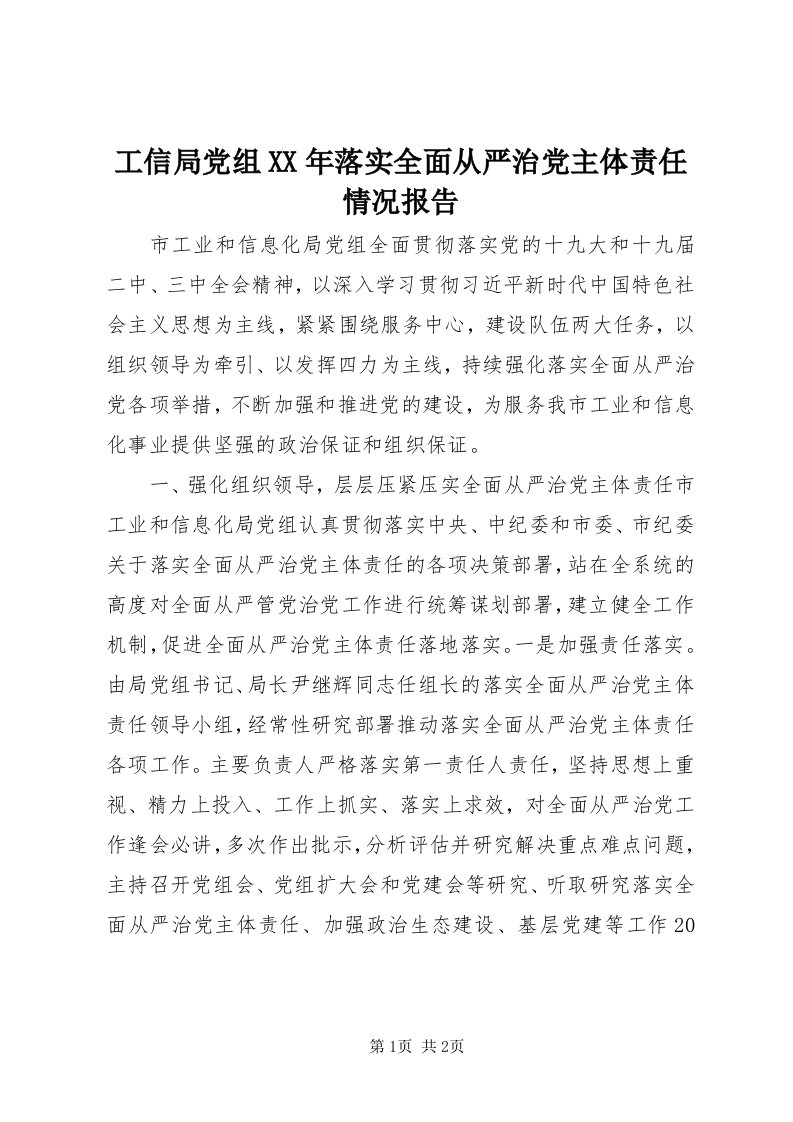 工信局党组XX年落实全面从严治党主体责任情况报告

市工业和信息化局党组全面贯彻落实党的十九大和十九届二中、三中全会精神，以深入学习贯彻习近平新时代中国特色社会主义思想为主线，紧紧围绕服务中心，建设队伍两大任务，以组织领导为牵引、以发挥四力为主线，持续强化落实全面从严治党各项举措，不断加强和推进党的建设，为服务我市工业和信息化事业提供坚强的政治保证和组织保证。

一、强化组织领导，层层压紧压实全面从严治党主体责任市工业和信息化局党组认真贯彻落实中央、中纪委和市委、市纪委关于落实全面从严治党主体责任的各项决策部署，站在全系统的高度对全面从严管党治党工作进行统筹谋划部署，建立健全工作机制，促进全面从严治党主体责任落地落实。一是加强责任落实。由局党组书记、局长尹继辉同志任组长的落实全面从严治党主体责任领导小组，经常性研究部署推动落实全面从严治党主体责任各项工作。主要负责人严格落实第一责任人责任，坚持思想上重视、精力上投入、工作上抓实、落实上求效，对全面从严治党工作逢会必讲，多次作出批示，分析评估并研究解决重点难点问题，主持召开党组会、党组扩大会和党建会等研究、听取研究落实全面从严治党主体责任、加强政治生态建设、基层党建等工作20

第1页 共2页